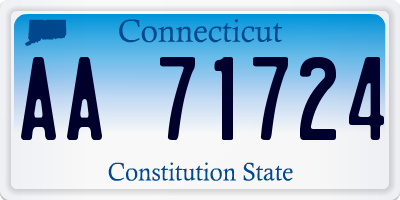 Connecticut

AA 71724

Constitution State